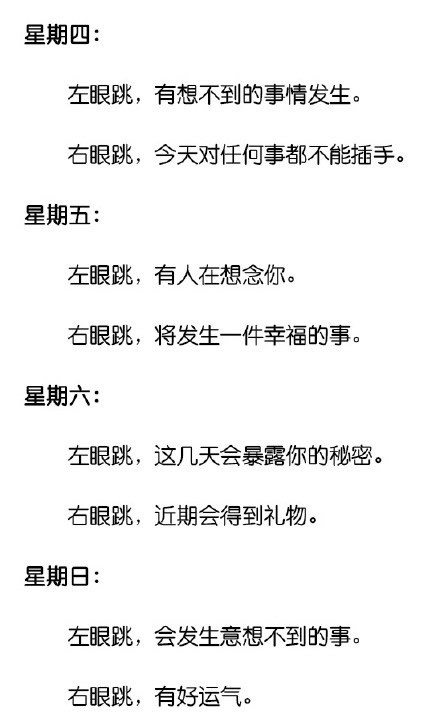 星期四：

左眼跳，有想不到的事情发生。

右眼跳，今天对任何事都不能插手。

星期五：

左眼跳，有人在想念你。

右眼跳，将发生一件幸福的事。

星期六：

左眼跳，这几天会暴露你的秘密。

右眼跳，近期会得到礼物。

星期日：

左眼跳，会发生意想不到的事。

右眼跳，有好运气。